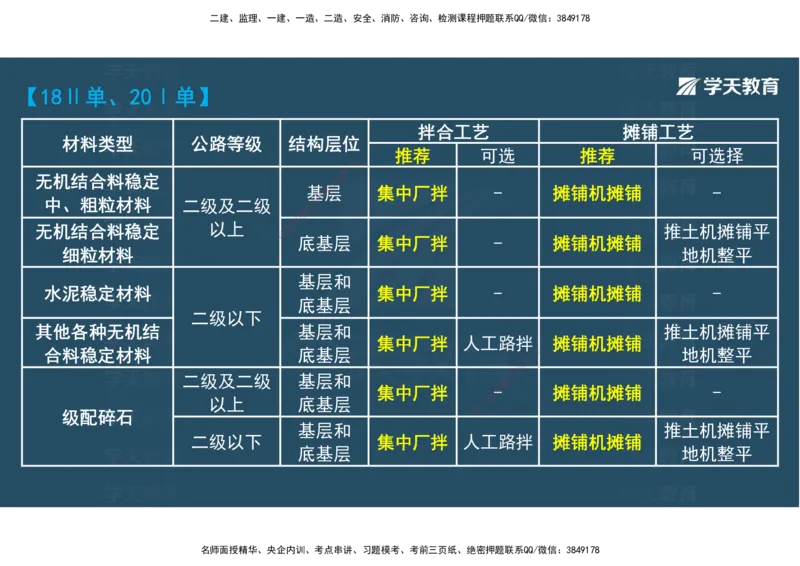 二建、监理、一建、一造、二造、安全、消防、咨询、检测课程押题联系QQ/微信：3849178

【18Ⅱ单、20Ⅰ单】

学天教育

| 材料类型 | 公路等级 | 结构层位 | 拌合工艺 推荐 | 拌合工艺 可选 | 摊铺工艺 推荐 | 摊铺工艺 可选择 |
|---|---|---|---|---|---|---|
| 无机结合料稳定中、粗粒材料 | 二级及二级以上 | 基层 | 集中厂拌 | - | 摊铺机摊铺 | - |
| 无机结合料稳定细粒材料 | 二级及二级以上 | 底基层 | 集中厂拌 | - | 摊铺机摊铺 | 推土机摊铺平地机整平 |
| 水泥稳定材料 | 二级以下 | 基层和底基层 | 集中厂拌 | - | 摊铺机摊铺 | - |
| 其他各种无机结合料稳定材料 | 二级以下 | 基层和底基层 | 集中厂拌 | 人工路拌 | 摊铺机摊铺 | 推土机摊铺平地机整平 |
| 级配碎石 | 二级及二级以上 | 基层和底基层 | 集中厂拌 | - | 摊铺机摊铺 | - |
| 级配碎石 | 二级以下 | 基层和底基层 | 集中厂拌 | 人工路拌 | 摊铺机摊铺 | 推土机摊铺平地机整平 |

名师面授精华、央企内训、考点串讲、习题模考、考前三页纸、绝密押题联系QQ/微信：3849178